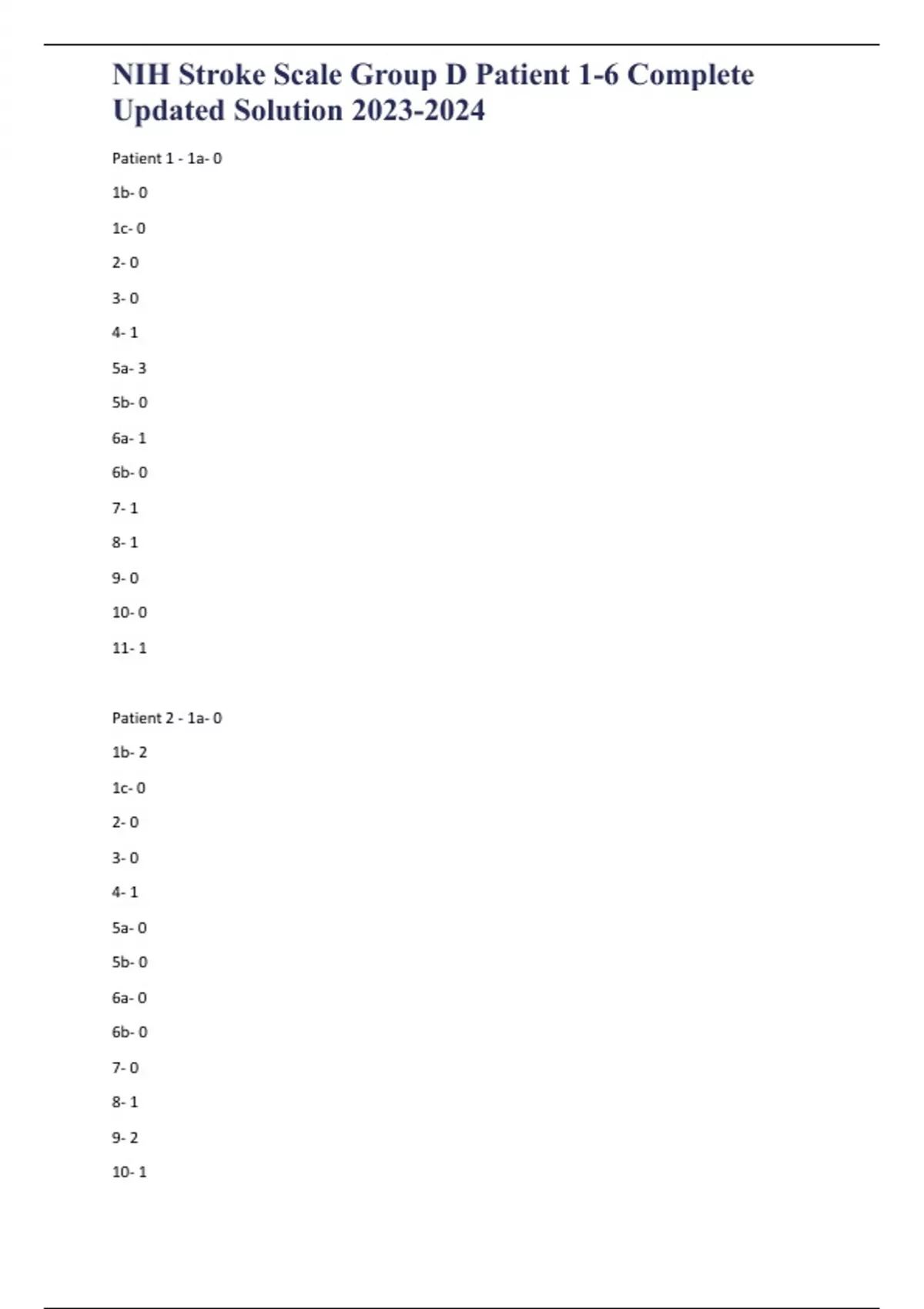 NIH Stroke Scale Group D Patient 1-6 Complete Updated Solution 2023-2024

Patient 1 - 1a- 0

1b- 0

1c- 0

2- 0

3- 0

4- 1

5a- 3

5b- 0

6a- 1

6b- 0

7- 1

8- 1

9- 0

10- 0

11- 1

Patient 2 - 1a- 0

1b- 2

1c- 0

2- 0

3- 0

4- 1

5a- 0

5b- 0

6a- 0

6b- 0

7- 0

8- 1

9- 2

10- 1